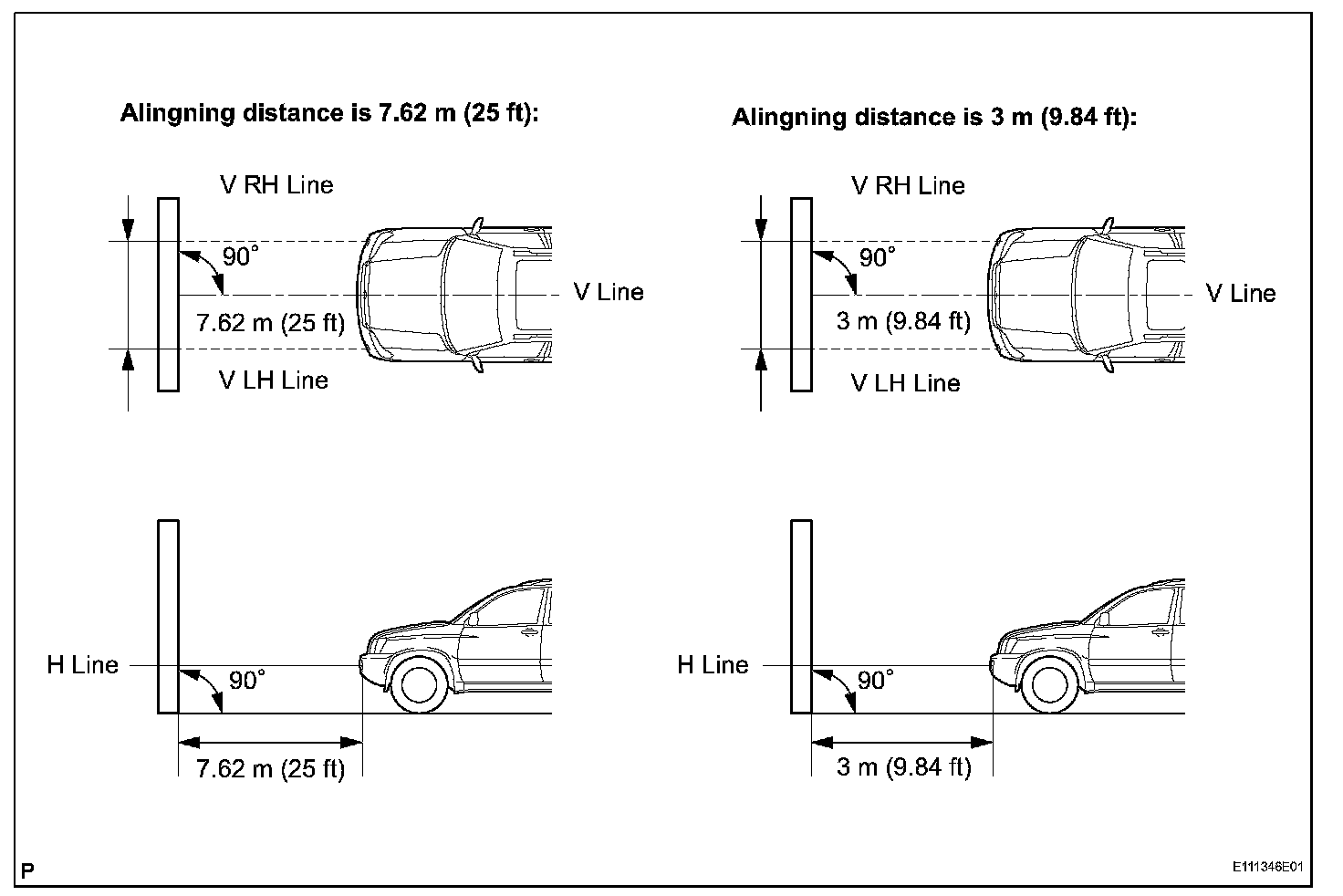 Alingning distance is 7.62 m (25 ft):

V RH Line

90°

V Line

7.62 m (25 ft)

V LH Line

H Line

90°

7.62 m (25 ft)

Alingning distance is 3 m (9.84 ft):

V RH Line

90°

V Line

3 m (9.84 ft)

V LH Line

H Line

90°

3 m (9.84 ft)

P

E111346E01